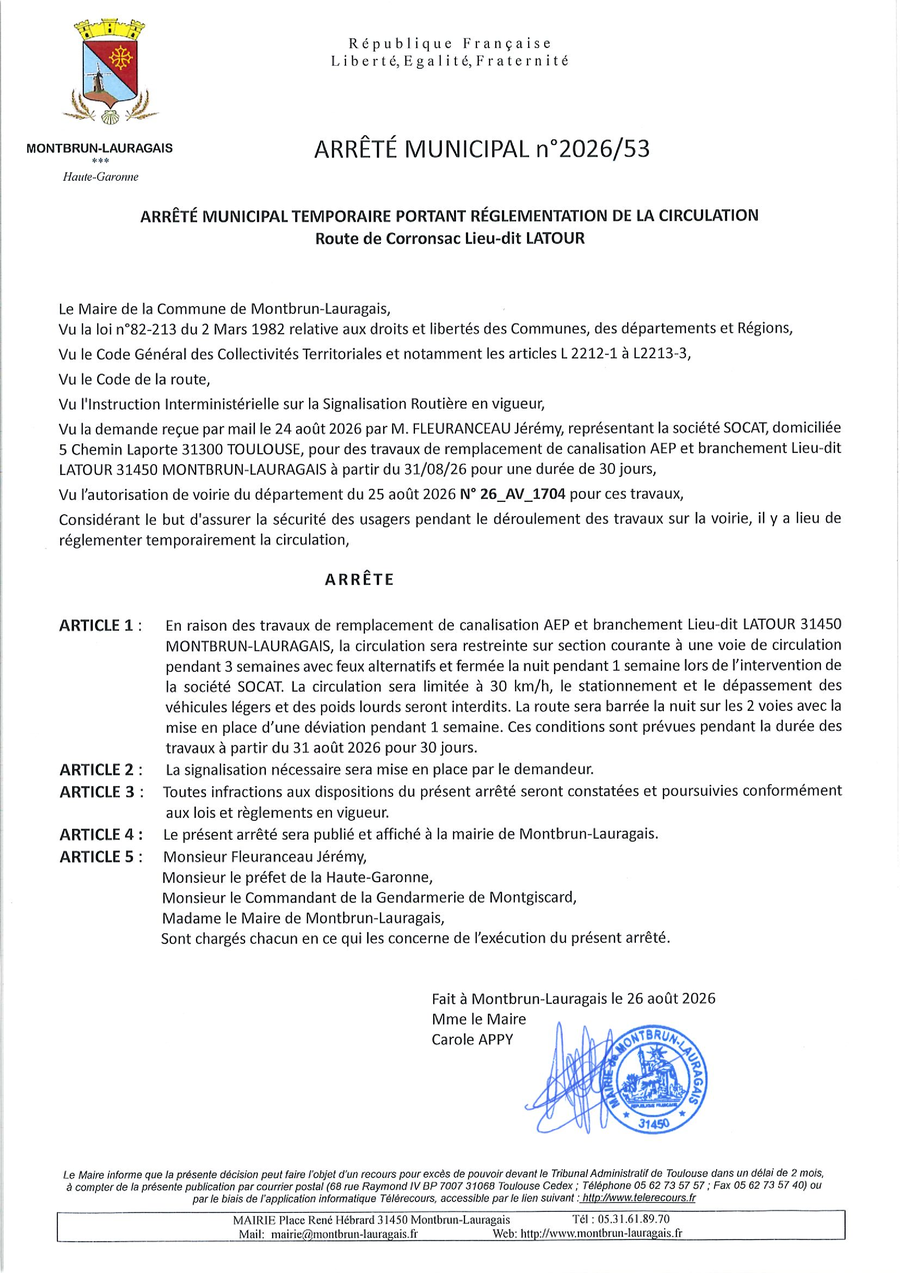 République Française
Liberté, Egalité, Fraternité

MONTBRUN-LAURAGAIS
***
Haute-Garonne

ARRÊTÉ MUNICIPAL n°2026/53

ARRÊTÉ MUNICIPAL TEMPORAIRE PORTANT RÉGLEMENTATION DE LA CIRCULATION
Route de Corronsac Lieu-dit LATOUR

Le Maire de la Commune de Montbrun-Lauragais,

Vu la loi n°82-213 du 2 Mars 1982 relative aux droits et libertés des Communes, des départements et Régions,

Vu le Code Général des Collectivités Territoriales et notamment les articles L 2212-1 à L2213-3,

Vu le Code de la route,

Vu l'Instruction Interministérielle sur la Signalisation Routière en vigueur,

Vu la demande reçue par mail le 24 août 2026 par M. FLEURANCEAU Jérémy, représentant la société SOCAT, domiciliée 5 Chemin Laporte 31300 TOULOUSE, pour des travaux de remplacement de canalisation AEP et branchement Lieu-dit LATOUR 31450 MONTBRUN-LAURAGAIS à partir du 31/08/26 pour une durée de 30 jours,

Vu l'autorisation de voirie du département du 25 août 2026 N° 26_AV_1704 pour ces travaux,

Considérant le but d'assurer la sécurité des usagers pendant le déroulement des travaux sur la voirie, il y a lieu de réglementer temporairement la circulation,

ARRÊTE

ARTICLE 1 : En raison des travaux de remplacement de canalisation AEP et branchement Lieu-dit LATOUR 31450 MONTBRUN-LAURAGAIS, la circulation sera restreinte sur section courante à une voie de circulation pendant 3 semaines avec feux alternatifs et fermée la nuit pendant 1 semaine lors de l'intervention de la société SOCAT. La circulation sera limitée à 30 km/h, le stationnement et le dépassement des véhicules légers et des poids lourds seront interdits. La route sera barrée la nuit sur les 2 voies avec la mise en place d'une déviation pendant 1 semaine. Ces conditions sont prévues pendant la durée des travaux à partir du 31 août 2026 pour 30 jours.

ARTICLE 2 : La signalisation nécessaire sera mise en place par le demandeur.

ARTICLE 3 : Toutes infractions aux dispositions du présent arrêté seront constatées et poursuivies conformément aux lois et règlements en vigueur.

ARTICLE 4 : Le présent arrêté sera publié et affiché à la mairie de Montbrun-Lauragais.

ARTICLE 5 : Monsieur Fleuranceau Jérémy,
Monsieur le préfet de la Haute-Garonne,
Monsieur le Commandant de la Gendarmerie de Montgiscard,
Madame le Maire de Montbrun-Lauragais,
Sont chargés chacun en ce qui les concerne de l'exécution du présent arrêté.

Fait à Montbrun-Lauragais le 26 août 2026
Mme le Maire
Carole APPY

MAIRIE DE MONTBRUN-LAURAGAIS
31450

Le Maire informe que la présente décision peut faire l'objet d'un recours pour excès de pouvoir devant le Tribunal Administratif de Toulouse dans un délai de 2 mois, à compter de la présente publication par courrier postal (68 rue Raymond IV BP 7007 31068 Toulouse Cedex ; Téléphone 05 62 73 57 57 ; Fax 05 62 73 57 40) ou par le biais de l'application informatique Télérecours, accessible par le lien suivant : http://www.telerecours.fr

MAIRIE Place René Hébrard 31450 Montbrun-Lauragais Tél : 05.31.61.89.70
Mail: mairie@montbrun-lauragais.fr Web: http://www.montbrun-lauragais.fr